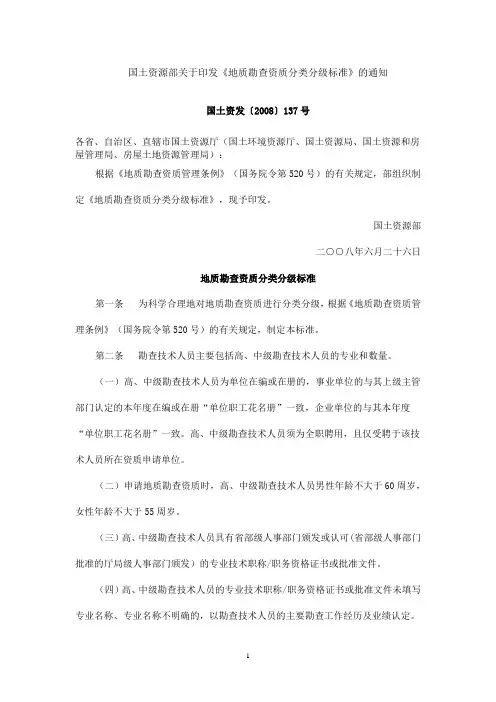 国土资源部关于印发《地质勘查资质分类分级标准》的通知

国土资发〔2008〕137号

各省、自治区、直辖市国土资源厅（国土环境资源厅、国土资源局、国土资源和房屋管理局、房屋土地资源管理局）：

根据《地质勘查资质管理条例》（国务院令第520号）的有关规定，部组织制定《地质勘查资质分类分级标准》，现予印发。

国土资源部

二〇〇八年六月二十六日

地质勘查资质分类分级标准

第一条　为科学合理地对地质勘查资质进行分类分级，根据《地质勘查资质管理条例》（国务院令第520号）的有关规定，制定本标准。

第二条　勘查技术人员主要包括高、中级勘查技术人员的专业和数量。

（一）高、中级勘查技术人员为单位在编或在册的，事业单位的与其上级主管部门认定的本年度在编或在册“单位职工花名册”一致，企业单位的与其本年度“单位职工花名册”一致。高、中级勘查技术人员须为全职聘用，且仅受聘于该技术人员所在资质申请单位。

（二）申请地质勘查资质时，高、中级勘查技术人员男性年龄不大于60周岁，女性年龄不大于55周岁。

（三）高、中级勘查技术人员具有省部级人事部门颁发或认可（省部级人事部门批准的厅局级人事部门颁发）的专业技术职称/职务资格证书或批准文件。

（四）高、中级勘查技术人员的专业技术职称/职务资格证书或批准文件未填写专业名称、专业名称不明确的，以勘查技术人员的主要勘查工作经历及业绩认定。

1